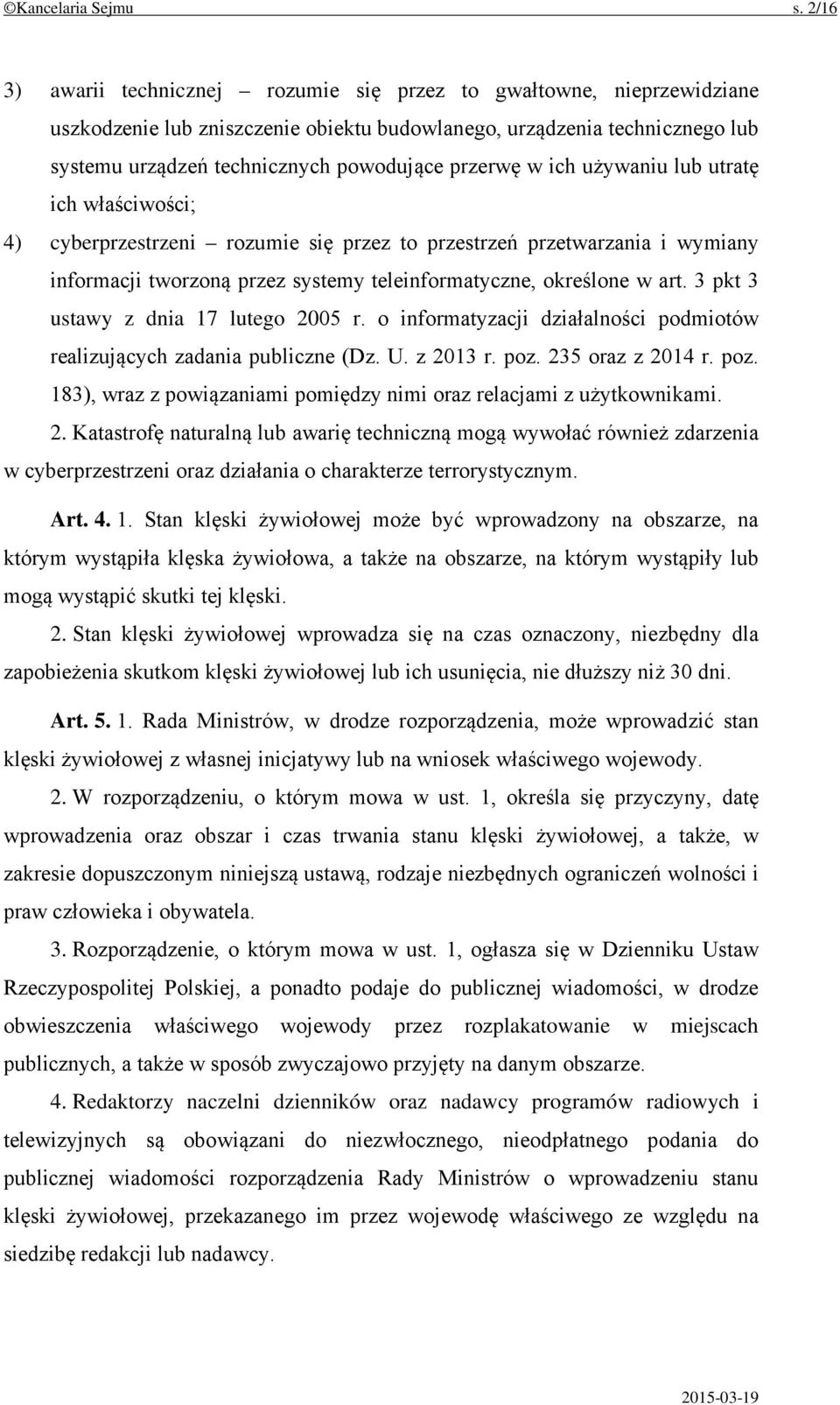 ©Kancelaria Sejmu s. 2/16

3) awarii technicznej – rozumie się przez to gwałtowne, nieprzewidziane uszkodzenie lub zniszczenie obiektu budowlanego, urządzenia technicznego lub systemu urządzeń technicznych powodujące przerwę w ich używaniu lub utratę ich właściwości;

4) cyberprzestrzeni – rozumie się przez to przestrzeń przetwarzania i wymiany informacji tworzoną przez systemy teleinformatyczne, określone w art. 3 pkt 3 ustawy z dnia 17 lutego 2005 r. o informatyzacji działalności podmiotów realizujących zadania publiczne (Dz. U. z 2013 r. poz. 235 oraz z 2014 r. poz. 183), wraz z powiązaniami pomiędzy nimi oraz relacjami z użytkownikami.

2. Katastrofę naturalną lub awarię techniczną mogą wywołać również zdarzenia w cyberprzestrzeni oraz działania o charakterze terrorystycznym.

Art. 4. 1. Stan klęski żywiołowej może być wprowadzony na obszarze, na którym wystąpiła klęska żywiołowa, a także na obszarze, na którym wystąpiły lub mogą wystąpić skutki tej klęski.

2. Stan klęski żywiołowej wprowadza się na czas oznaczony, niezbędny dla zapobieżenia skutkom klęski żywiołowej lub ich usunięcia, nie dłuższy niż 30 dni.

Art. 5. 1. Rada Ministrów, w drodze rozporządzenia, może wprowadzić stan klęski żywiołowej z własnej inicjatywy lub na wniosek właściwego wojewody.

2. W rozporządzeniu, o którym mowa w ust. 1, określa się przyczyny, datę wprowadzenia oraz obszar i czas trwania stanu klęski żywiołowej, a także, w zakresie dopuszczonym niniejszą ustawą, rodzaje niezbędnych ograniczeń wolności i praw człowieka i obywatela.

3. Rozporządzenie, o którym mowa w ust. 1, ogłasza się w Dzienniku Ustaw Rzeczypospolitej Polskiej, a ponadto podaje do publicznej wiadomości, w drodze obwieszczenia właściwego wojewody przez rozplakatowanie w miejscach publicznych, a także w sposób zwyczajowo przyjęty na danym obszarze.

4. Redaktorzy naczelni dzienników oraz nadawcy programów radiowych i telewizyjnych są obowiązani do niezwłocznego, nieodpłatnego podania do publicznej wiadomości rozporządzenia Rady Ministrów o wprowadzeniu stanu klęski żywiołowej, przekazanego im przez wojewodę właściwego ze względu na siedzibę redakcji lub nadawcy.

2015-03-19